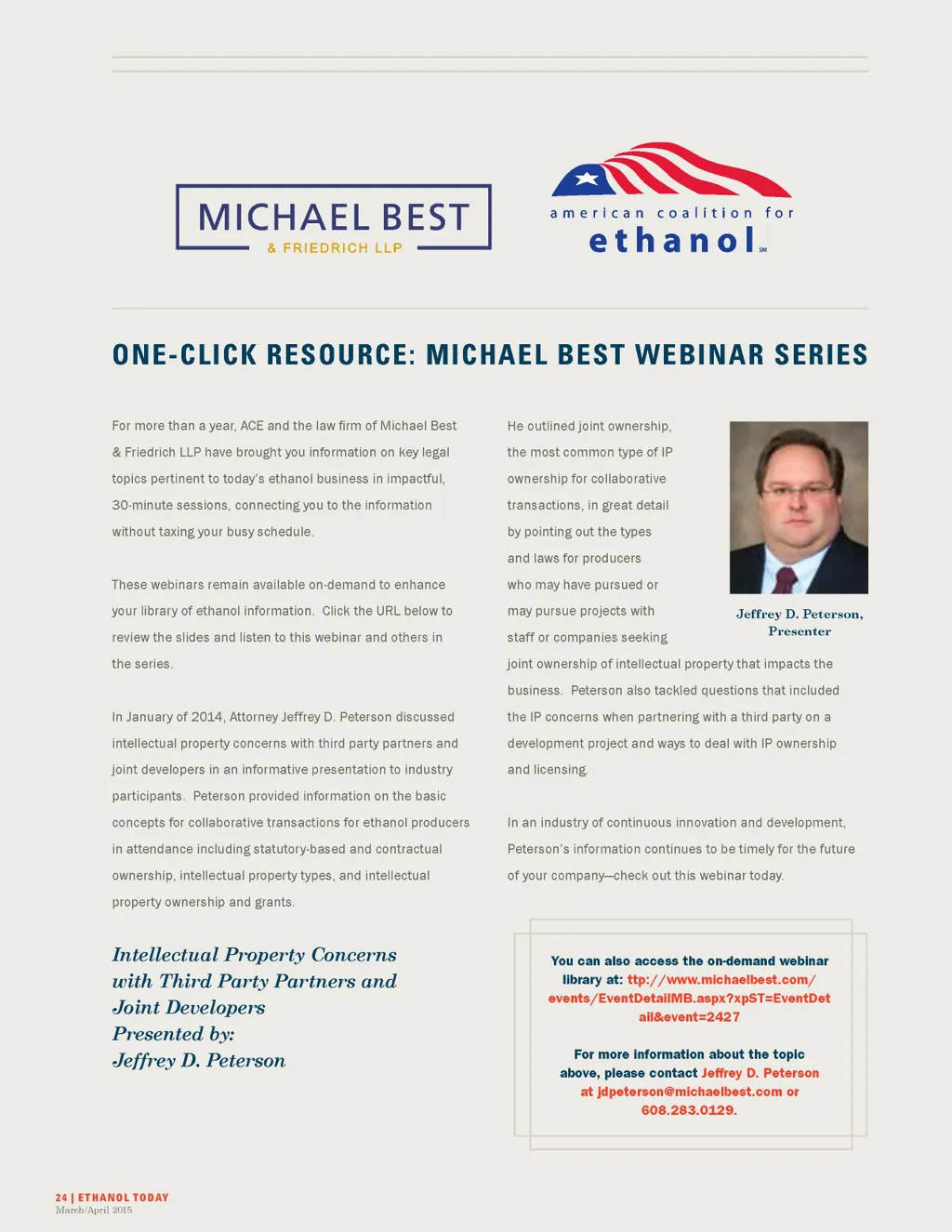 MICHAEL BEST
& FRIEDRICH LLP

american coalition for
ethanol SM

ONE-CLICK RESOURCE: MICHAEL BEST WEBINAR SERIES

For more than a year, ACE and the law firm of Michael Best & Friedrich LLP have brought you information on key legal topics pertinent to today's ethanol business in impactful, 30-minute sessions, connecting you to the information without taxing your busy schedule.

These webinars remain available on-demand to enhance your library of ethanol information. Click the URL below to review the slides and listen to this webinar and others in the series.

In January of 2014, Attorney Jeffrey D. Peterson discussed intellectual property concerns with third party partners and joint developers in an informative presentation to industry participants. Peterson provided information on the basic concepts for collaborative transactions for ethanol producers in attendance including statutory-based and contractual ownership, intellectual property types, and intellectual property ownership and grants.

Intellectual Property Concerns with Third Party Partners and Joint Developers
Presented by:
Jeffrey D. Peterson

He outlined joint ownership, the most common type of IP ownership for collaborative transactions, in great detail by pointing out the types and laws for producers who may have pursued or may pursue projects with staff or companies seeking joint ownership of intellectual property that impacts the business. Peterson also tackled questions that included the IP concerns when partnering with a third party on a development project and ways to deal with IP ownership and licensing.

Jeffrey D. Peterson, Presenter

In an industry of continuous innovation and development, Peterson's information continues to be timely for the future of your company—check out this webinar today.

You can also access the on-demand webinar library at: ttp://www.michaelbest.com/events/EventDetailMB.aspx?xpST=EventDetail&event=2427

For more information about the topic above, please contact Jeffrey D. Peterson at jdpeterson@michaelbest.com or 608.283.0129.

24 | ETHANOL TODAY
March/April 2015